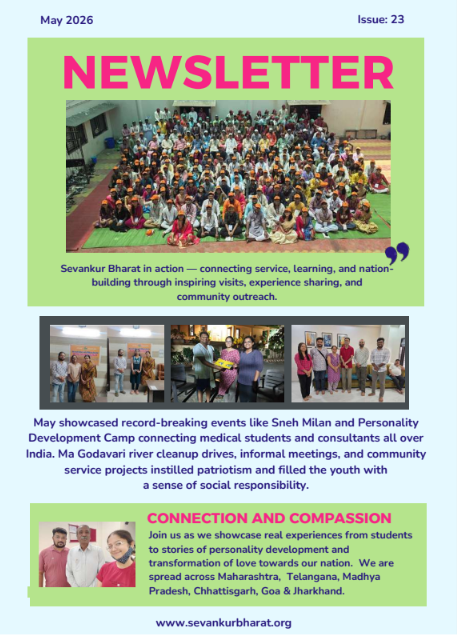 May 2026

Issue: 23

NEWSLETTER

Sevankur Bharat in action — connecting service, learning, and nation-building through inspiring visits, experience sharing, and community outreach.

May showcased record-breaking events like Sneh Milan and Personality Development Camp connecting medical students and consultants all over India. Ma Godavari river cleanup drives, informal meetings, and community service projects instilled patriotism and filled the youth with a sense of social responsibility.

CONNECTION AND COMPASSION

Join us as we showcase real experiences from students to stories of personality development and transformation of love towards our nation. We are spread across Maharashtra, Telangana, Madhya Pradesh, Chhattisgarh, Goa & Jharkhand.

www.sevankurbharat.org